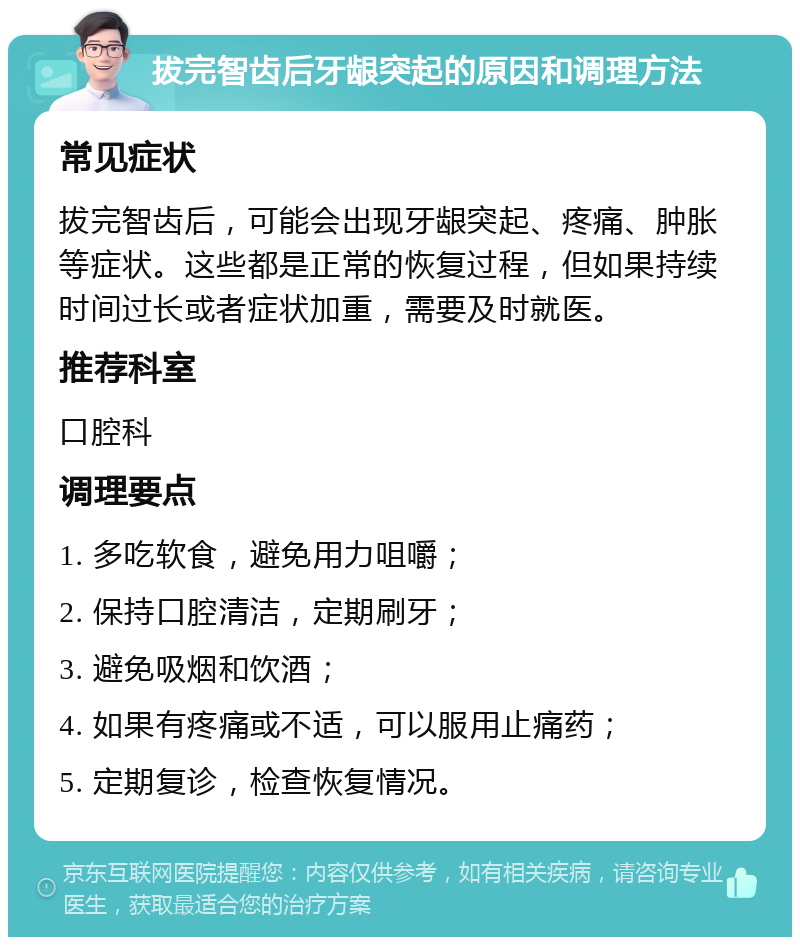 拔完智齿后牙龈突起的原因和调理方法

常见症状

拔完智齿后，可能会出现牙龈突起、疼痛、肿胀等症状。这些都是正常的恢复过程，但如果持续时间过长或者症状加重，需要及时就医。

推荐科室

口腔科

调理要点

1. 多吃软食，避免用力咀嚼；

2. 保持口腔清洁，定期刷牙；

3. 避免吸烟和饮酒；

4. 如果有疼痛或不适，可以服用止痛药；

5. 定期复诊，检查恢复情况。

京东互联网医院提醒您：内容仅供参考，如有相关疾病，请咨询专业医生，获取最适合您的治疗方案